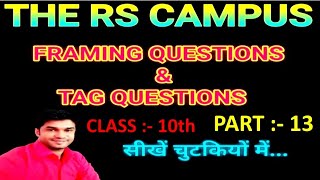 THE RS CAMPUS

FRAMING QUESTIONS
&
TAG QUESTIONS

CLASS :- 10th PART :- 13

सीखें चुटकियों में...